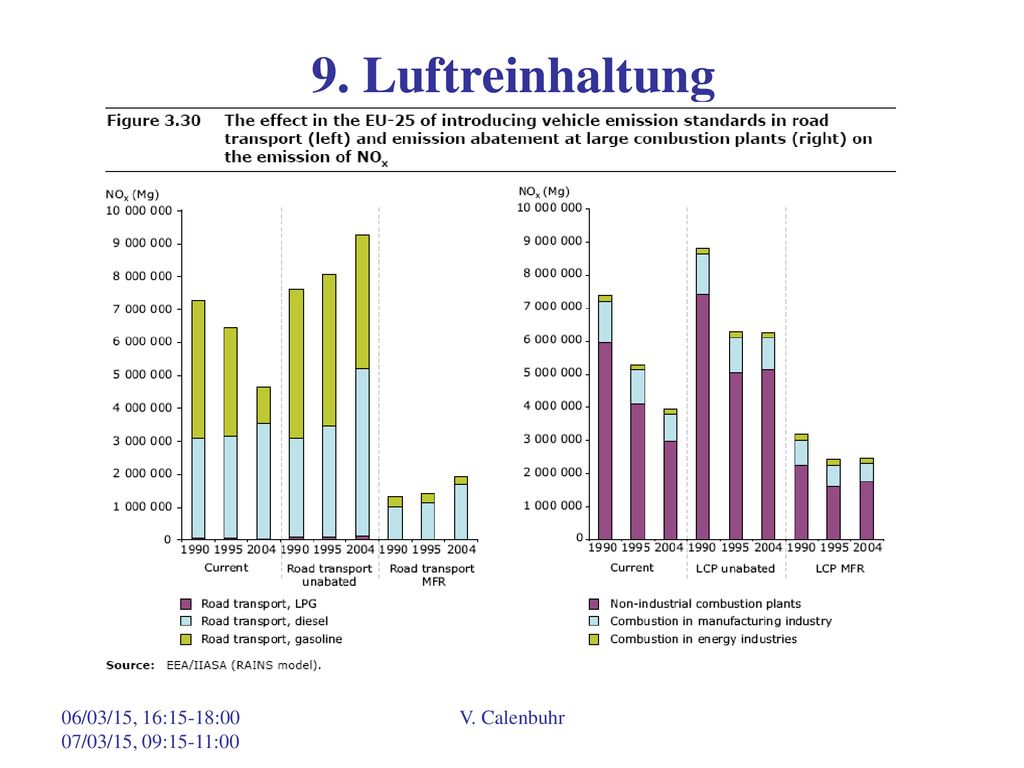 9. Luftreinhaltung

Figure 3.30 The effect in the EU-25 of introducing vehicle emission standards in road transport (left) and emission abatement at large combustion plants (right) on the emission of $NO_x$

$NO_x$ (Mg)
10 000 000
9 000 000
8 000 000
7 000 000
6 000 000
5 000 000
4 000 000
3 000 000
2 000 000
1 000 000
0
1990 1995 2004 1990 1995 2004 1990 1995 2004
Current
Road transport unabated
Road transport MFR

Road transport, LPG
Road transport, diesel
Road transport, gasoline

$NO_x$ (Mg)
10 000 000
9 000 000
8 000 000
7 000 000
6 000 000
5 000 000
4 000 000
3 000 000
2 000 000
1 000 000
0
1990 1995 2004 1990 1995 2004 1990 1995 2004
Current
LCP unabated
LCP MFR

Non-industrial combustion plants
Combustion in manufacturing industry
Combustion in energy industries

Source: EEA/IIASA (RAINS model).

06/03/15, 16:15-18:00
07/03/15, 09:15-11:00

V. Calenbuhr